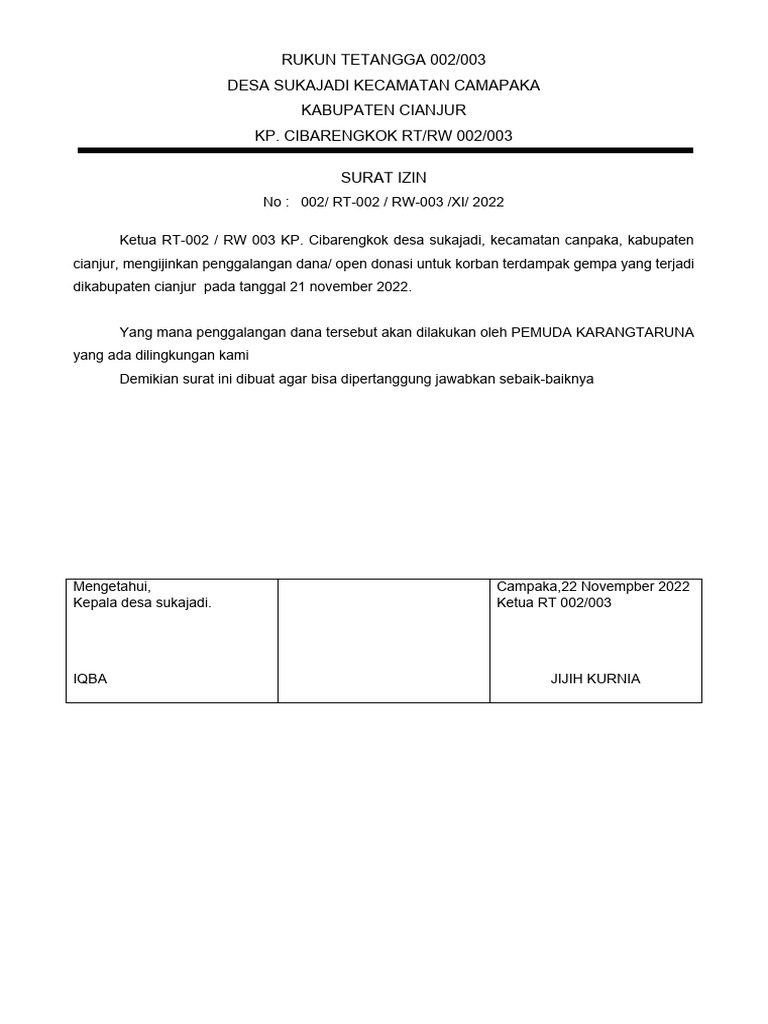 RUKUN TETANGGA 002/003
DESA SUKAJADI KECAMATAN CAMAPAKA
KABUPATEN CIANJUR
KP. CIBARENGKOK RT/RW 002/003

SURAT IZIN
No : 002/ RT-002 / RW-003 /XI/ 2022

Ketua RT-002 / RW 003 KP. Cibarengkok desa sukajadi, kecamatan canpaka, kabupaten cianjur, mengijinkan penggalangan dana/ open donasi untuk korban terdampak gempa yang terjadi dikabupaten cianjur pada tanggal 21 november 2022.

Yang mana penggalangan dana tersebut akan dilakukan oleh PEMUDA KARANGTARUNA yang ada dilingkungan kami
Demikian surat ini dibuat agar bisa dipertanggung jawabkan sebaik-baiknya

| Mengetahui, Kepala desa sukajadi. IQBA | | Campaka,22 Novempber 2022 Ketua RT 002/003 JIJIH KURNIA |
|---|---|---|